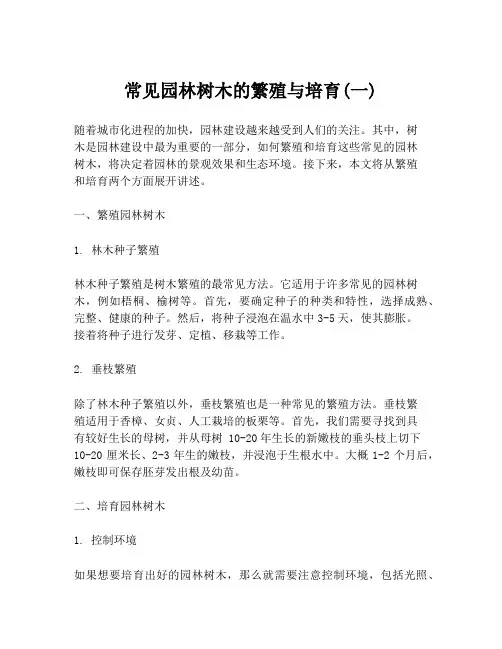 常见园林树木的繁殖与培育(一)

随着城市化进程的加快，园林建设越来越受到人们的关注。其中，树木是园林建设中最为重要的一部分，如何繁殖和培育这些常见的园林树木，将决定着园林的景观效果和生态环境。接下来，本文将从繁殖和培育两个方面展开讲述。

一、繁殖园林树木

1. 林木种子繁殖

林木种子繁殖是树木繁殖的最常见方法。它适用于许多常见的园林树木，例如梧桐、榆树等。首先，要确定种子的种类和特性，选择成熟、完整、健康的种子。然后，将种子浸泡在温水中 3-5 天，使其膨胀。接着将种子进行发芽、定植、移栽等工作。

2. 垂枝繁殖

除了林木种子繁殖以外，垂枝繁殖也是一种常见的繁殖方法。垂枝繁殖适用于香樟、女贞、人工栽培的板栗等。首先，我们需要寻找到具有较好生长的母树，并从母树 10-20 年生长的新嫩枝的垂头枝上切下 10-20 厘米长、2-3 年生的嫩枝，并浸泡于生根水中。大概 1-2 个月后，嫩枝即可保存胚芽发出根及幼苗。

二、培育园林树木

1. 控制环境

如果想要培育出好的园林树木，那么就需要注意控制环境，包括光照、